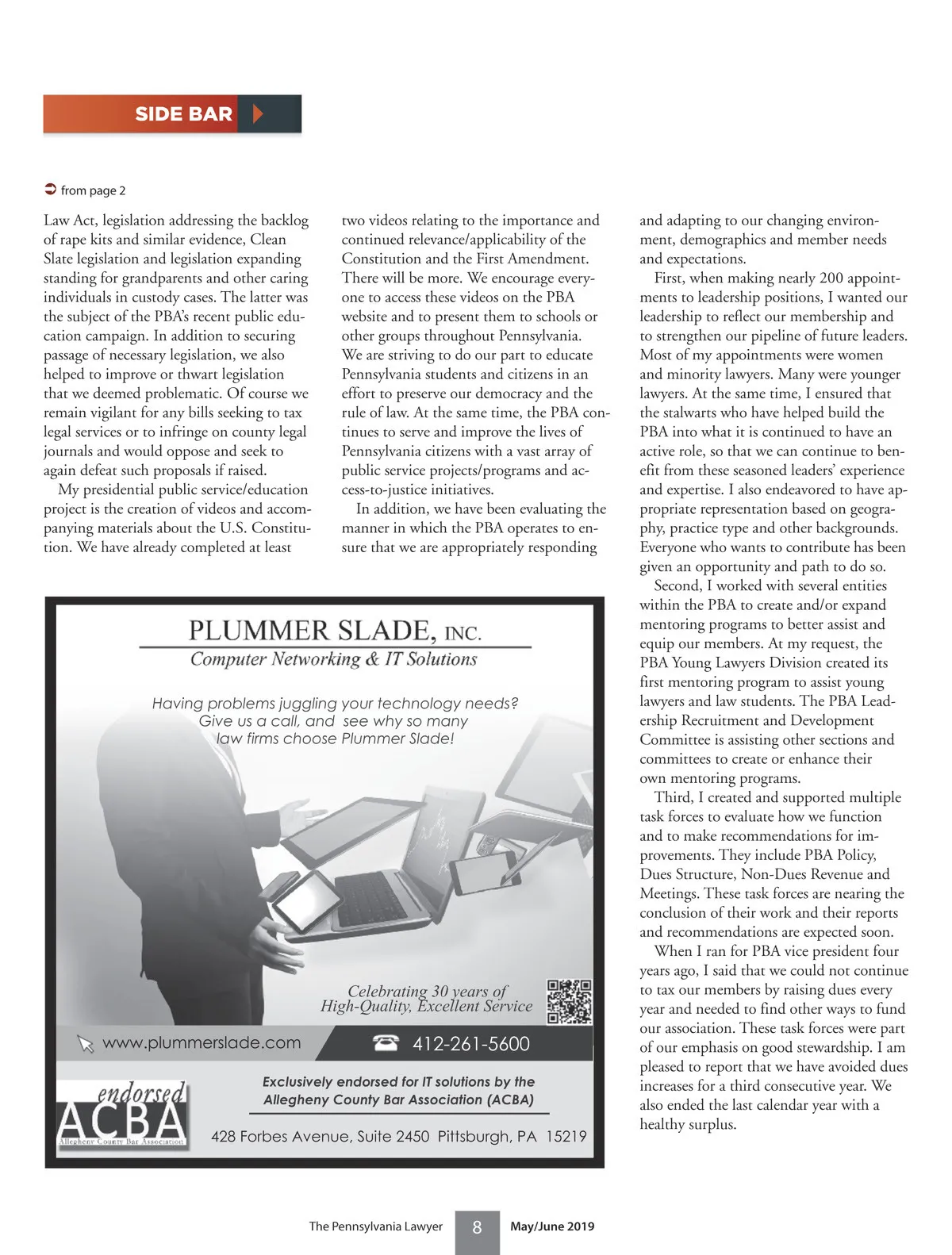 SIDE BAR

from page 2

Law Act, legislation addressing the backlog of rape kits and similar evidence, Clean Slate legislation and legislation expanding standing for grandparents and other caring individuals in custody cases. The latter was the subject of the PBA's recent public education campaign. In addition to securing passage of necessary legislation, we also helped to improve or thwart legislation that we deemed problematic. Of course we remain vigilant for any bills seeking to tax legal services or to infringe on county legal journals and would oppose and seek to again defeat such proposals if raised.

My presidential public service/education project is the creation of videos and accompanying materials about the U.S. Constitution. We have already completed at least two videos relating to the importance and continued relevance/applicability of the Constitution and the First Amendment. There will be more. We encourage everyone to access these videos on the PBA website and to present them to schools or other groups throughout Pennsylvania. We are striving to do our part to educate Pennsylvania students and citizens in an effort to preserve our democracy and the rule of law. At the same time, the PBA continues to serve and improve the lives of Pennsylvania citizens with a vast array of public service projects/programs and access-to-justice initiatives.

In addition, we have been evaluating the manner in which the PBA operates to ensure that we are appropriately responding and adapting to our changing environment, demographics and member needs and expectations.

First, when making nearly 200 appointments to leadership positions, I wanted our leadership to reflect our membership and to strengthen our pipeline of future leaders. Most of my appointments were women and minority lawyers. Many were younger lawyers. At the same time, I ensured that the stalwarts who have helped build the PBA into what it is continued to have an active role, so that we can continue to benefit from these seasoned leaders' experience and expertise. I also endeavored to have appropriate representation based on geography, practice type and other backgrounds. Everyone who wants to contribute has been given an opportunity and path to do so.

Second, I worked with several entities within the PBA to create and/or expand mentoring programs to better assist and equip our members. At my request, the PBA Young Lawyers Division created its first mentoring program to assist young lawyers and law students. The PBA Leadership Recruitment and Development Committee is assisting other sections and committees to create or enhance their own mentoring programs.

Third, I created and supported multiple task forces to evaluate how we function and to make recommendations for improvements. They include PBA Policy, Dues Structure, Non-Dues Revenue and Meetings. These task forces are nearing the conclusion of their work and their reports and recommendations are expected soon.

When I ran for PBA vice president four years ago, I said that we could not continue to tax our members by raising dues every year and needed to find other ways to fund our association. These task forces were part of our emphasis on good stewardship. I am pleased to report that we have avoided dues increases for a third consecutive year. We also ended the last calendar year with a healthy surplus.

PLUMMER SLADE, INC.
Computer Networking & IT Solutions

Having problems juggling your technology needs? Give us a call, and see why so many law firms choose Plummer Slade!

Celebrating 30 years of High-Quality, Excellent Service

www.plummerslade.com
412-261-5600

endorsed
ACBA
Allegheny County Bar Association

Exclusively endorsed for IT solutions by the Allegheny County Bar Association (ACBA)

428 Forbes Avenue, Suite 2450 Pittsburgh, PA 15219

The Pennsylvania Lawyer 8 May/June 2019